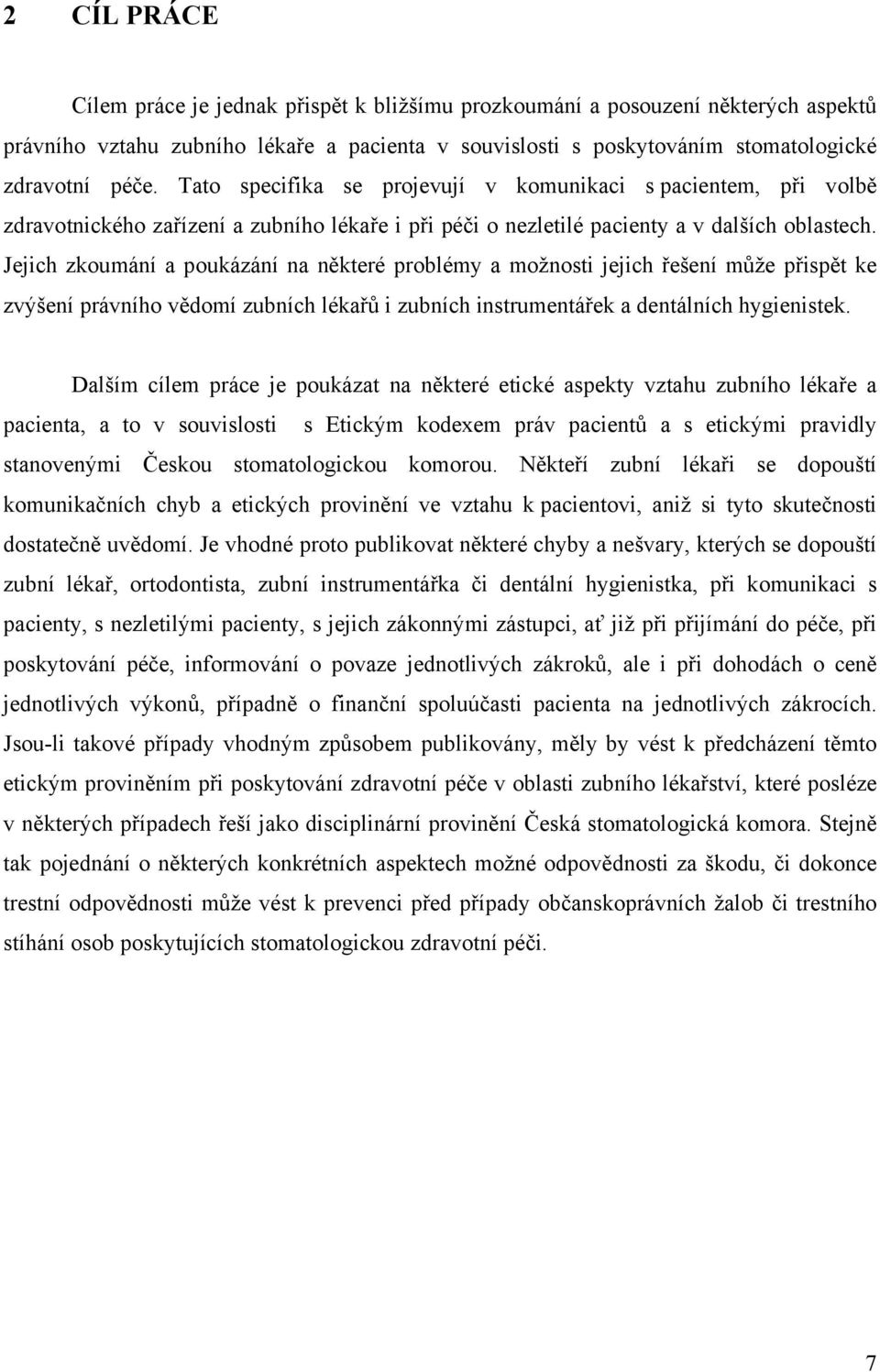 2 CÍL PRÁCE

Cílem práce je jednak přispět k bližšímu prozkoumání a posouzení některých aspektů právního vztahu zubního lékaře a pacienta v souvislosti s poskytováním stomatologické zdravotní péče. Tato specifika se projevují v komunikaci s pacientem, při volbě zdravotnického zařízení a zubního lékaře i při péči o nezletilé pacienty a v dalších oblastech. Jejich zkoumání a poukázání na některé problémy a možnosti jejich řešení může přispět ke zvýšení právního vědomí zubních lékařů i zubních instrumentářek a dentálních hygienistek.

Dalším cílem práce je poukázat na některé etické aspekty vztahu zubního lékaře a pacienta, a to v souvislosti s Etickým kodexem práv pacientů a s etickými pravidly stanovenými Českou stomatologickou komorou. Někteří zubní lékaři se dopouští komunikačních chyb a etických provinění ve vztahu k pacientovi, aniž si tyto skutečnosti dostatečně uvědomí. Je vhodné proto publikovat některé chyby a nešvary, kterých se dopouští zubní lékař, ortodontista, zubní instrumentářka či dentální hygienistka, při komunikaci s pacienty, s nezletilými pacienty, s jejich zákonnými zástupci, ať již při přijímání do péče, při poskytování péče, informování o povaze jednotlivých zákroků, ale i při dohodách o ceně jednotlivých výkonů, případně o finanční spoluúčasti pacienta na jednotlivých zákrocích. Jsou-li takové případy vhodným způsobem publikovány, měly by vést k předcházení těmto etickým proviněním při poskytování zdravotní péče v oblasti zubního lékařství, které posléze v některých případech řeší jako disciplinární provinění Česká stomatologická komora. Stejně tak pojednání o některých konkrétních aspektech možné odpovědnosti za škodu, či dokonce trestní odpovědnosti může vést k prevenci před případy občanskoprávních žalob či trestního stíhání osob poskytujících stomatologickou zdravotní péči.

7